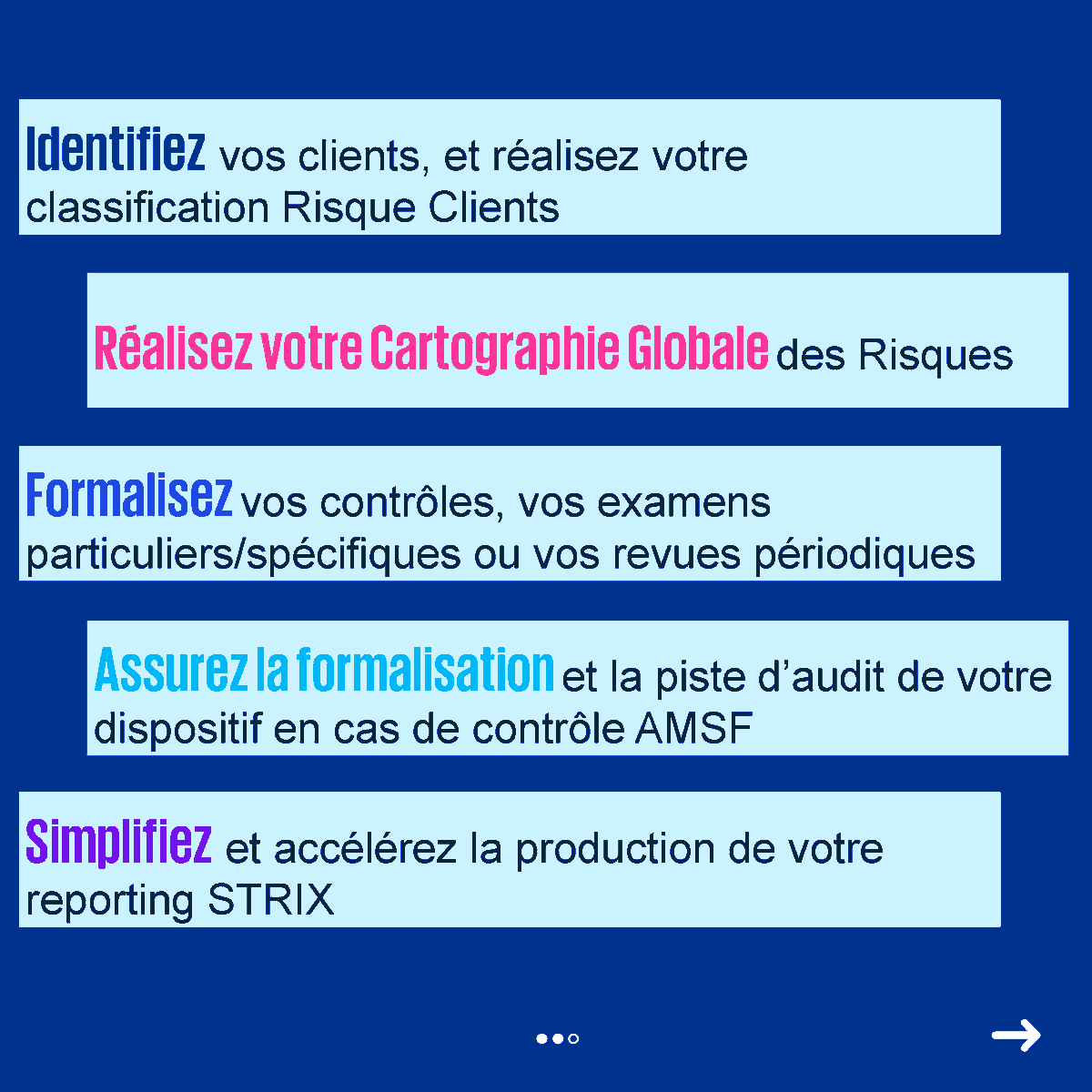 Identifiez vos clients, et réalisez votre classification Risque Clients

Réalisez votre Cartographie Globale des Risques

Formalisez vos contrôles, vos examens particuliers/spécifiques ou vos revues périodiques

Assurez la formalisation et la piste d'audit de votre dispositif en cas de contrôle AMSF

Simplifiez et accélérez la production de votre reporting STRIX